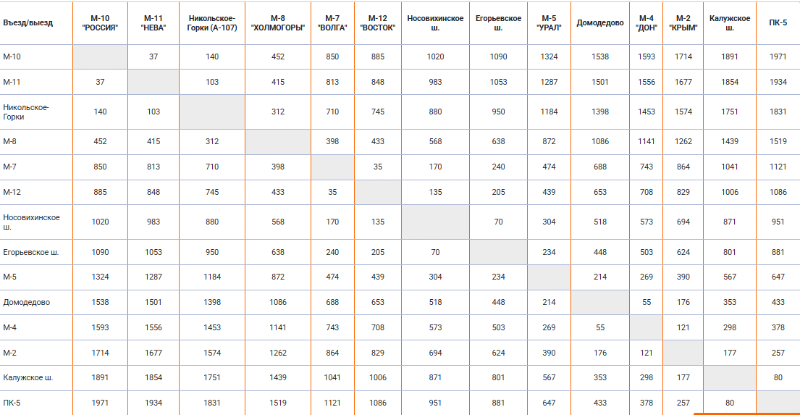 | Въезд/выезд | М-10 "РОССИЯ" | М-11 "НЕВА" | Никольское-Горки (А-107) | М-8 "ХОЛМОГОРЫ" | М-7 "ВОЛГА" | М-12 "ВОСТОК" | Носовихинское ш. | Егорьевское ш. | М-5 "УРАЛ" | Домодедово | М-4 "ДОН" | М-2 "КРЫМ" | Калужское ш. | ПК-5 |
|---|---|---|---|---|---|---|---|---|---|---|---|---|---|---|
| М-10 | | 37 | 140 | 452 | 850 | 885 | 1020 | 1090 | 1324 | 1538 | 1593 | 1714 | 1891 | 1971 |
| М-11 | 37 | | 103 | 415 | 813 | 848 | 983 | 1053 | 1287 | 1501 | 1556 | 1677 | 1854 | 1934 |
| Никольское-Горки | 140 | 103 | | 312 | 710 | 745 | 880 | 950 | 1184 | 1398 | 1453 | 1574 | 1751 | 1831 |
| М-8 | 452 | 415 | 312 | | 398 | 433 | 568 | 638 | 872 | 1086 | 1141 | 1262 | 1439 | 1519 |
| М-7 | 850 | 813 | 710 | 398 | | 35 | 170 | 240 | 474 | 688 | 743 | 864 | 1041 | 1121 |
| М-12 | 885 | 848 | 745 | 433 | 35 | | 135 | 205 | 439 | 653 | 708 | 829 | 1006 | 1086 |
| Носовихинское ш. | 1020 | 983 | 880 | 568 | 170 | 135 | | 70 | 304 | 518 | 573 | 694 | 871 | 951 |
| Егорьевское ш. | 1090 | 1053 | 950 | 638 | 240 | 205 | 70 | | 234 | 448 | 503 | 624 | 801 | 881 |
| М-5 | 1324 | 1287 | 1184 | 872 | 474 | 439 | 304 | 234 | | 214 | 269 | 390 | 567 | 647 |
| Домодедово | 1538 | 1501 | 1398 | 1086 | 688 | 653 | 518 | 448 | 214 | | 55 | 176 | 353 | 433 |
| М-4 | 1593 | 1556 | 1453 | 1141 | 743 | 708 | 573 | 503 | 269 | 55 | | 121 | 298 | 378 |
| М-2 | 1714 | 1677 | 1574 | 1262 | 864 | 829 | 694 | 624 | 390 | 176 | 121 | | 177 | 257 |
| Калужское ш. | 1891 | 1854 | 1751 | 1439 | 1041 | 1006 | 871 | 801 | 567 | 353 | 298 | 177 | | 80 |
| ПК-5 | 1971 | 1934 | 1831 | 1519 | 1121 | 1086 | 951 | 881 | 647 | 433 | 378 | 257 | 80 | |